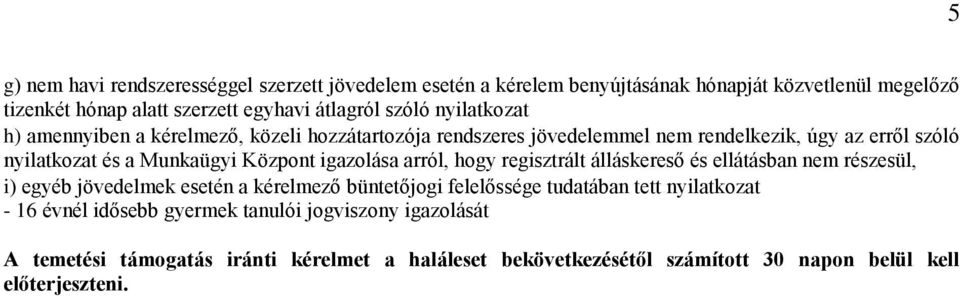 5

g) nem havi rendszerességgel szerzett jövedelem esetén a kérelem benyújtásának hónapját közvetlenül megelőző tizenkét hónap alatt szerzett egyhavi átlagról szóló nyilatkozat
h) amennyiben a kérelmező, közeli hozzátartozója rendszeres jövedelemmel nem rendelkezik, úgy az erről szóló nyilatkozat és a Munkaügyi Központ igazolása arról, hogy regisztrált álláskereső és ellátásban nem részesül,
i) egyéb jövedelmek esetén a kérelmező büntetőjogi felelőssége tudatában tett nyilatkozat
- 16 évnél idősebb gyermek tanulói jogviszony igazolását

A temetési támogatás iránti kérelmet a haláleset bekövetkezésétől számított 30 napon belül kell előterjeszteni.